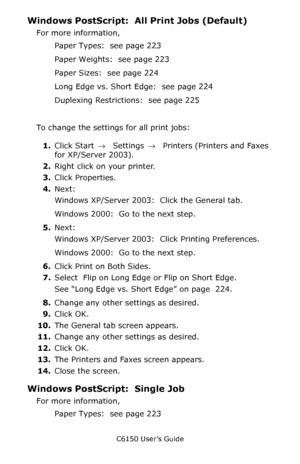 Windows PostScript: All Print Jobs (Default)

For more information,

Paper Types: see page 223

Paper Weights: see page 223

Paper Sizes: see page 224

Long Edge vs. Short Edge: see page 224

Duplexing Restrictions: see page 225

To change the settings for all print jobs:

1. Click Start → Settings → Printers (Printers and Faxes for XP/Server 2003).
2. Right click on your printer.
3. Click Properties.
4. Next:
Windows XP/Server 2003: Click the General tab.
Windows 2000: Go to the next step.
5. Next:
Windows XP/Server 2003: Click Printing Preferences.
Windows 2000: Go to the next step.
6. Click Print on Both Sides.
7. Select Flip on Long Edge or Flip on Short Edge.
See "Long Edge vs. Short Edge" on page 224.
8. Change any other settings as desired.
9. Click OK.
10. The General tab screen appears.
11. Change any other settings as desired.
12. Click OK.
13. The Printers and Faxes screen appears.
14. Close the screen.

Windows PostScript: Single Job

For more information,

Paper Types: see page 223

C6150 User's Guide